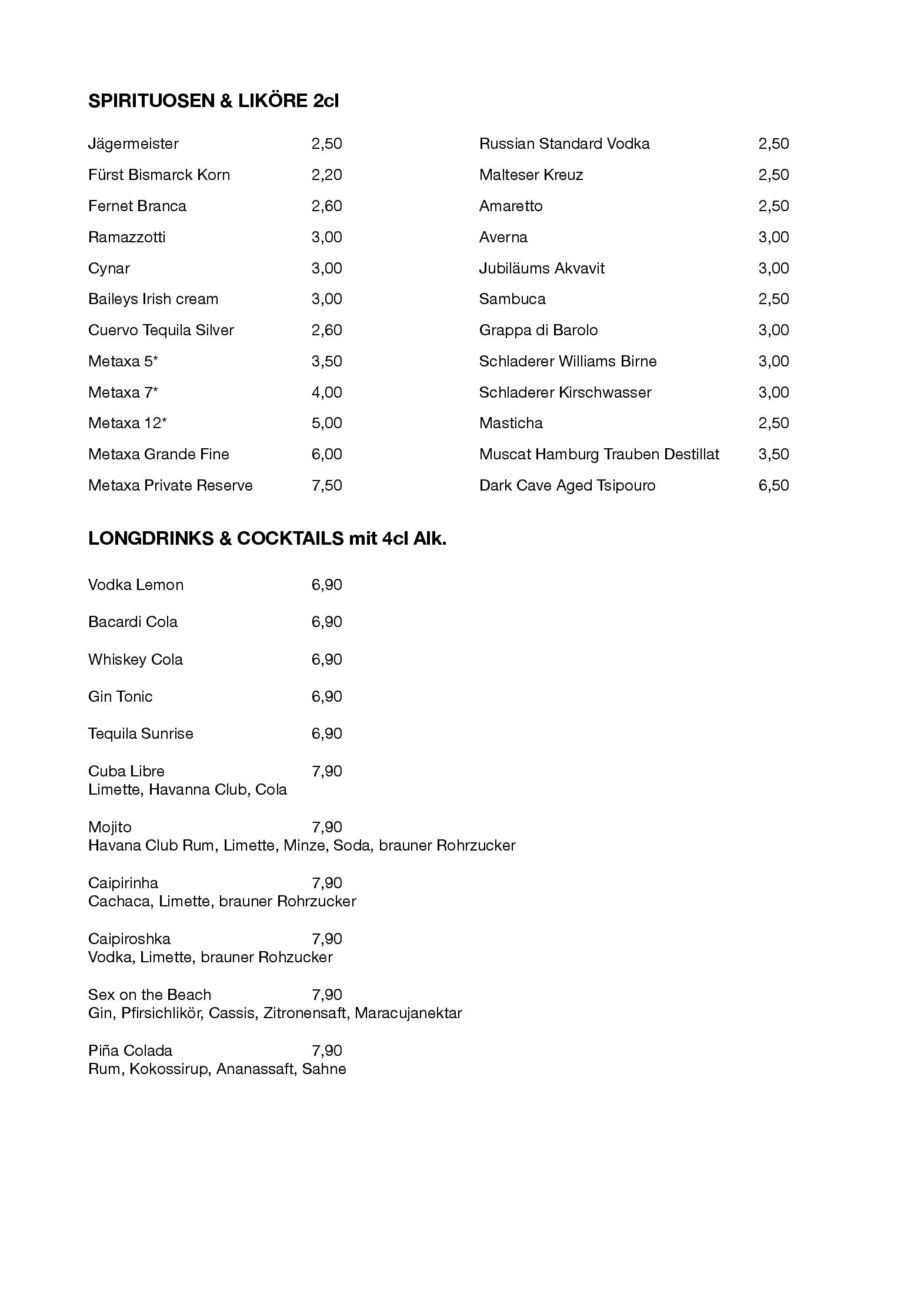 SPIRITUOSEN & LIKÖRE 2cl

Jägermeister 2,50
Fürst Bismarck Korn 2,20
Fernet Branca 2,60
Ramazzotti 3,00
Cynar 3,00
Baileys Irish cream 3,00
Cuervo Tequila Silver 2,60
Metaxa 5* 3,50
Metaxa 7* 4,00
Metaxa 12* 5,00
Metaxa Grande Fine 6,00
Metaxa Private Reserve 7,50

Russian Standard Vodka 2,50
Malteser Kreuz 2,50
Amaretto 2,50
Averna 3,00
Jubiläums Akvavit 3,00
Sambuca 2,50
Grappa di Barolo 3,00
Schladerer Williams Birne 3,00
Schladerer Kirschwasser 3,00
Masticha 2,50
Muscat Hamburg Trauben Destillat 3,50
Dark Cave Aged Tsipouro 6,50

LONGDRINKS & COCKTAILS mit 4cl Alk.

Vodka Lemon 6,90

Bacardi Cola 6,90

Whiskey Cola 6,90

Gin Tonic 6,90

Tequila Sunrise 6,90

Cuba Libre 7,90
Limette, Havanna Club, Cola

Mojito 7,90
Havana Club Rum, Limette, Minze, Soda, brauner Rohrzucker

Caipirinha 7,90
Cachaca, Limette, brauner Rohrzucker

Caipiroshka 7,90
Vodka, Limette, brauner Rohzucker

Sex on the Beach 7,90
Gin, Pfirsichlikör, Cassis, Zitronensaft, Maracujanektar

Piña Colada 7,90
Rum, Kokossirup, Ananassaft, Sahne